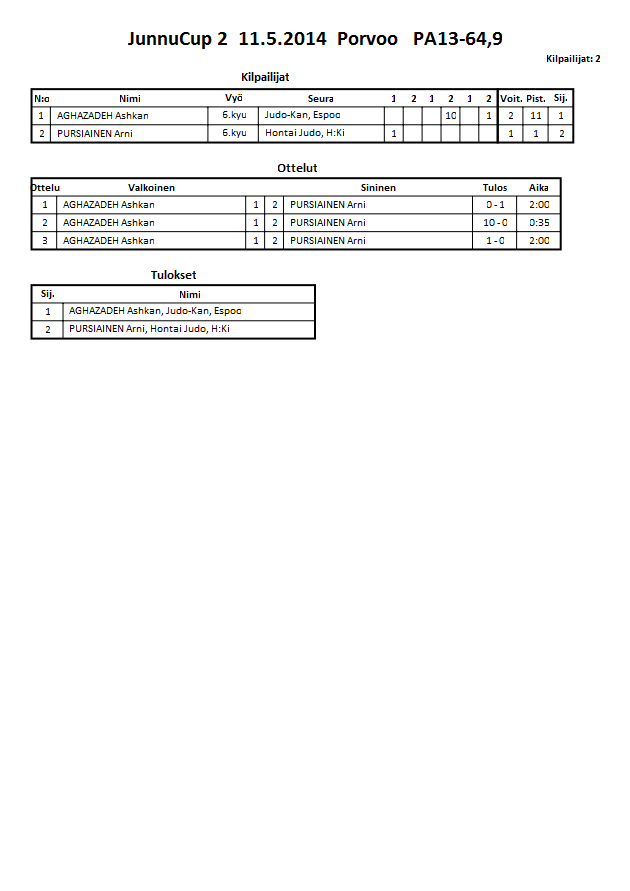 JunnuCup 2 11.5.2014 Porvoo PA13-64,9

Kilpailijat: 2

Kilpailijat

| N:o | Nimi | Vyö | Seura | 1 | 2 | 1 | 2 | 1 | 2 | Voit. | Pist. | Sij. |
|---|---|---|---|---|---|---|---|---|---|---|---|---|
| 1 | AGHAZADEH Ashkan | 6.kyu | Judo-Kan, Espoo | | | | 10 | | 1 | 2 | 11 | 1 |
| 2 | PURSIAINEN Arni | 6.kyu | Hontai Judo, H:Ki | 1 | | | | | | 1 | 1 | 2 |

Ottelut

| Ottelu | Valkoinen | | | Sininen | Tulos | Aika |
|---|---|---|---|---|---|---|
| 1 | AGHAZADEH Ashkan | 1 | 2 | PURSIAINEN Arni | 0 - 1 | 2:00 |
| 2 | AGHAZADEH Ashkan | 1 | 2 | PURSIAINEN Arni | 10 - 0 | 0:35 |
| 3 | AGHAZADEH Ashkan | 1 | 2 | PURSIAINEN Arni | 1 - 0 | 2:00 |

Tulokset

| Sij. | Nimi |
|---|---|
| 1 | AGHAZADEH Ashkan, Judo-Kan, Espoo |
| 2 | PURSIAINEN Arni, Hontai Judo, H:Ki |